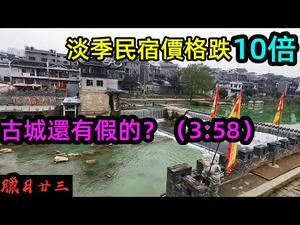 淡季民宿價格跌10倍

古城還有假的？（3:58）

臘月廿三